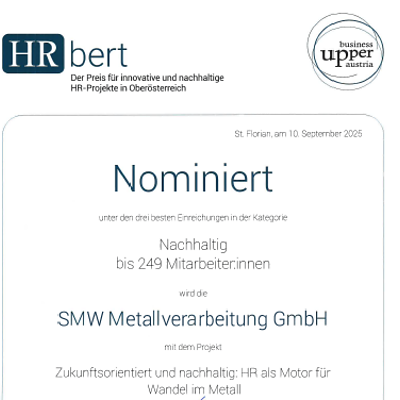 HRbert
Der Preis für innovative und nachhaltige HR-Projekte in Oberösterreich

business upper austria

St. Florian, am 10. September 2025

Nominiert

unter den drei besten Einreichungen in der Kategorie

Nachhaltig
bis 249 Mitarbeiter:innen

wird die

SMW Metallverarbeitung GmbH

mit dem Projekt

Zukunftsorientiert und nachhaltig: HR als Motor für Wandel im Metall